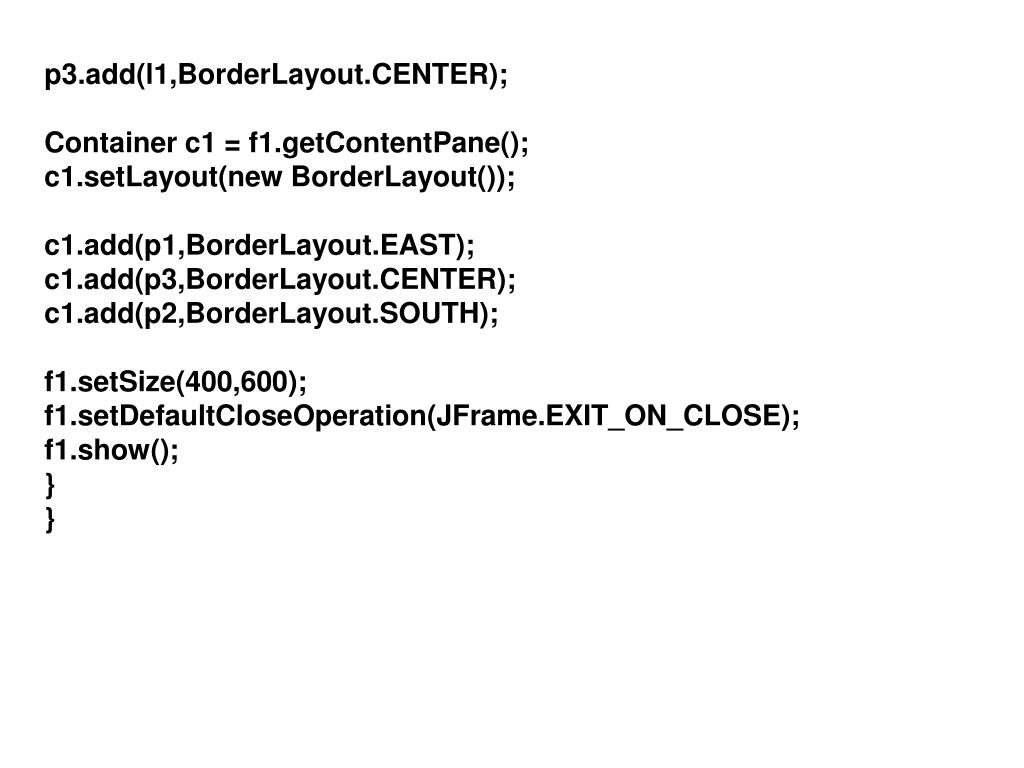 p3.add(l1,BorderLayout.CENTER);

Container c1 = f1.getContentPane();
c1.setLayout(new BorderLayout());

c1.add(p1,BorderLayout.EAST);
c1.add(p3,BorderLayout.CENTER);
c1.add(p2,BorderLayout.SOUTH);

f1.setSize(400,600);
f1.setDefaultCloseOperation(JFrame.EXIT_ON_CLOSE);
f1.show();
}
}